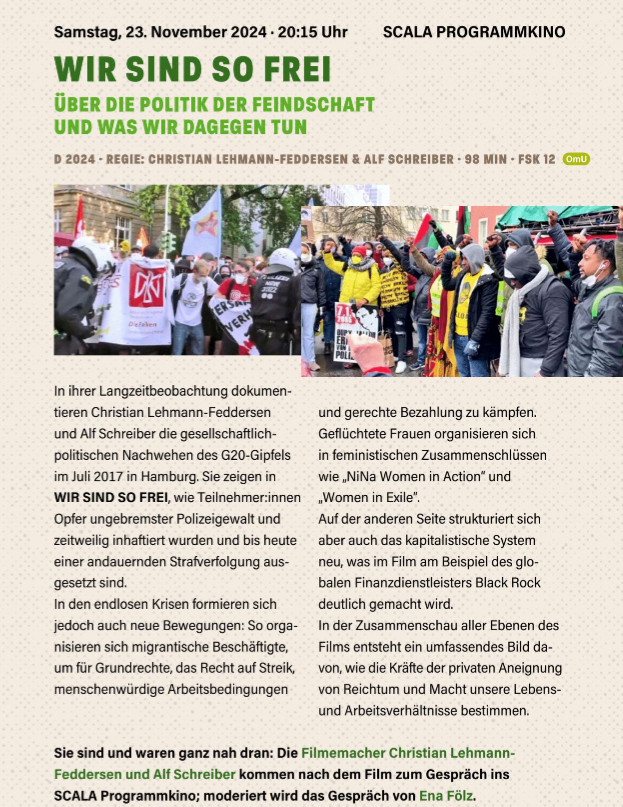 Samstag, 23. November 2024 · 20:15 Uhr SCALA PROGRAMMKINO

WIR SIND SO FREI

ÜBER DIE POLITIK DER FEINDSCHAFT UND WAS WIR DAGEGEN TUN

D 2024 · REGIE: CHRISTIAN LEHMANN-FEDDERSEN & ALF SCHREIBER · 98 MIN · FSK 12 OmU

In ihrer Langzeitbeobachtung dokumentieren Christian Lehmann-Feddersen und Alf Schreiber die gesellschaftlich-politischen Nachwehen des G20-Gipfels im Juli 2017 in Hamburg. Sie zeigen in WIR SIND SO FREI, wie Teilnehmer:innen Opfer ungebremster Polizeigewalt und zeitweilig inhaftiert wurden und bis heute einer andauernden Strafverfolgung ausgesetzt sind.
In den endlosen Krisen formieren sich jedoch auch neue Bewegungen: So organisieren sich migrantische Beschäftigte, um für Grundrechte, das Recht auf Streik, menschenwürdige Arbeitsbedingungen und gerechte Bezahlung zu kämpfen. Geflüchtete Frauen organisieren sich in feministischen Zusammenschlüssen wie „NiNa Women in Action" und „Women in Exile".
Auf der anderen Seite strukturiert sich aber auch das kapitalistische System neu, was im Film am Beispiel des globalen Finanzdienstleisters Black Rock deutlich gemacht wird.
In der Zusammenschau aller Ebenen des Films entsteht ein umfassendes Bild davon, wie die Kräfte der privaten Aneignung von Reichtum und Macht unsere Lebens- und Arbeitsverhältnisse bestimmen.

Sie sind und waren ganz nah dran: Die Filmemacher Christian Lehmann-Feddersen und Alf Schreiber kommen nach dem Film zum Gespräch ins SCALA Programmkino; moderiert wird das Gespräch von Ena Fölz.